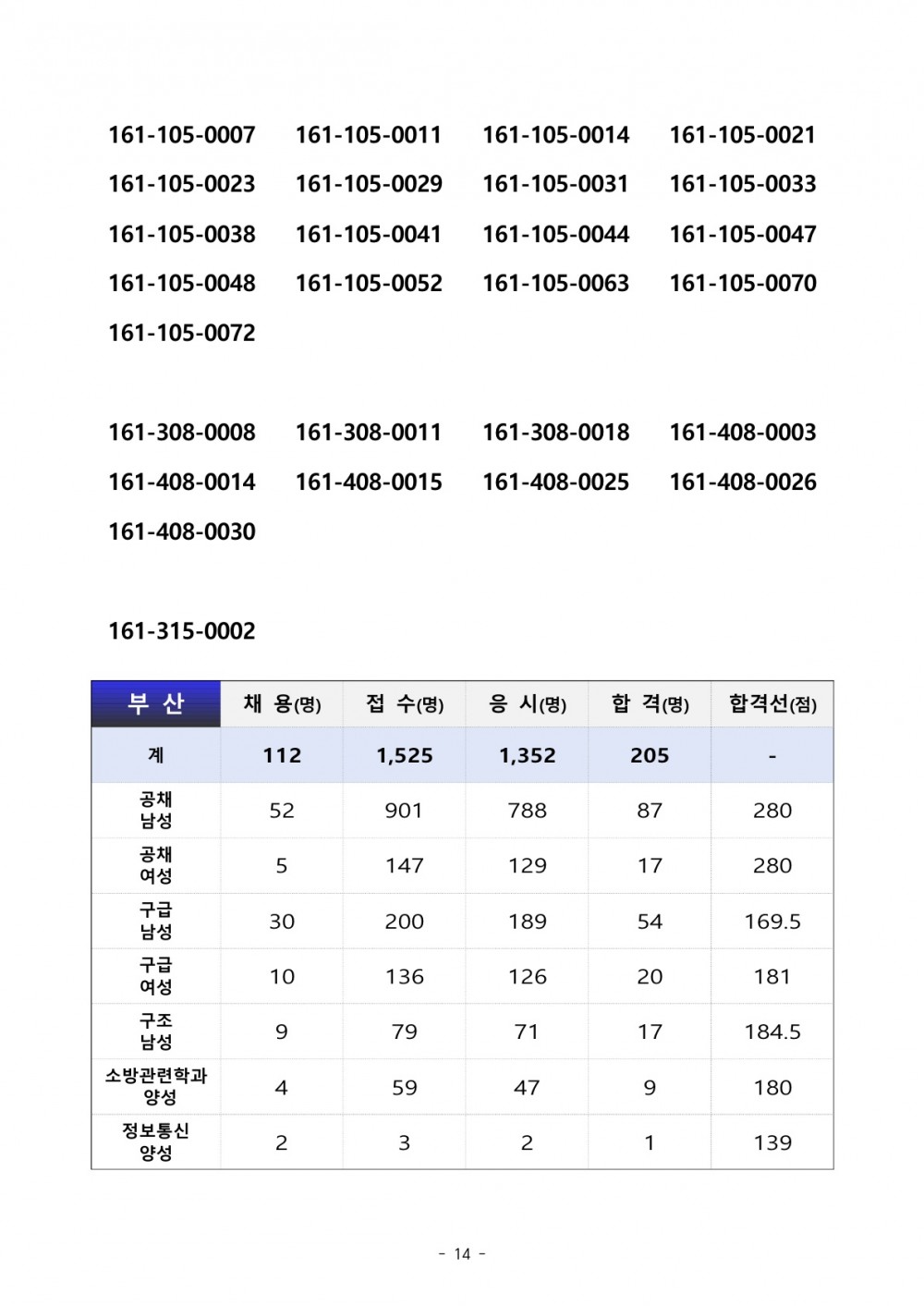 161-105-0007 161-105-0011 161-105-0014 161-105-0021
161-105-0023 161-105-0029 161-105-0031 161-105-0033
161-105-0038 161-105-0041 161-105-0044 161-105-0047
161-105-0048 161-105-0052 161-105-0063 161-105-0070
161-105-0072

161-308-0008 161-308-0011 161-308-0018 161-408-0003
161-408-0014 161-408-0015 161-408-0025 161-408-0026
161-408-0030

161-315-0002

| 부 산 | 채 용(명) | 접 수(명) | 응 시(명) | 합 격(명) | 합격선(점) |
|---|---|---|---|---|---|
| 계 | 112 | 1,525 | 1,352 | 205 | - |
| 공채 남성 | 52 | 901 | 788 | 87 | 280 |
| 공채 여성 | 5 | 147 | 129 | 17 | 280 |
| 구급 남성 | 30 | 200 | 189 | 54 | 169.5 |
| 구급 여성 | 10 | 136 | 126 | 20 | 181 |
| 구조 남성 | 9 | 79 | 71 | 17 | 184.5 |
| 소방관련학과 양성 | 4 | 59 | 47 | 9 | 180 |
| 정보통신 양성 | 2 | 3 | 2 | 1 | 139 |

- 14 -